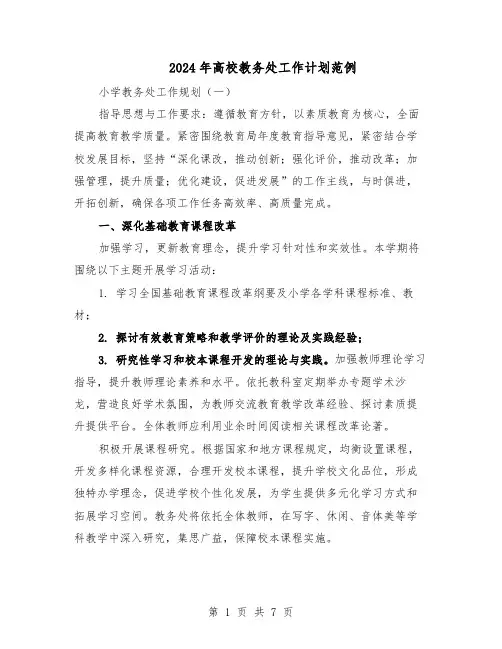 2024年高校教务处工作计划范例

小学教务处工作规划（一）

指导思想与工作要求：遵循教育方针，以素质教育为核心，全面提高教育教学质量。紧密围绕教育局年度教育指导意见，紧密结合学校发展目标，坚持“深化课改，推动创新；强化评价，推动改革；加强管理，提升质量；优化建设，促进发展”的工作主线，与时俱进，开拓创新，确保各项工作任务高效率、高质量完成。

一、深化基础教育课程改革

加强学习，更新教育理念，提升学习针对性和实效性。本学期将围绕以下主题开展学习活动：

1. 学习全国基础教育课程改革纲要及小学各学科课程标准、教材；

2. 探讨有效教育策略和教学评价的理论及实践经验；

3. 研究性学习和校本课程开发的理论与实践。加强教师理论学习指导，提升教师理论素养和水平。依托教科室定期举办专题学术沙龙，营造良好学术氛围，为教师交流教育教学改革经验、探讨素质提升提供平台。全体教师应利用业余时间阅读相关课程改革论著。

积极开展课程研究。根据国家和地方课程规定，均衡设置课程，开发多样化课程资源，合理开发校本课程，提升学校文化品位，形成独特办学理念，促进学校个性化发展，为学生提供多元化学习方式和拓展学习空间。教务处将依托全体教师，在写字、休闲、音体美等学科教学中深入研究，集思广益，保障校本课程实施。

第 1 页 共 7 页